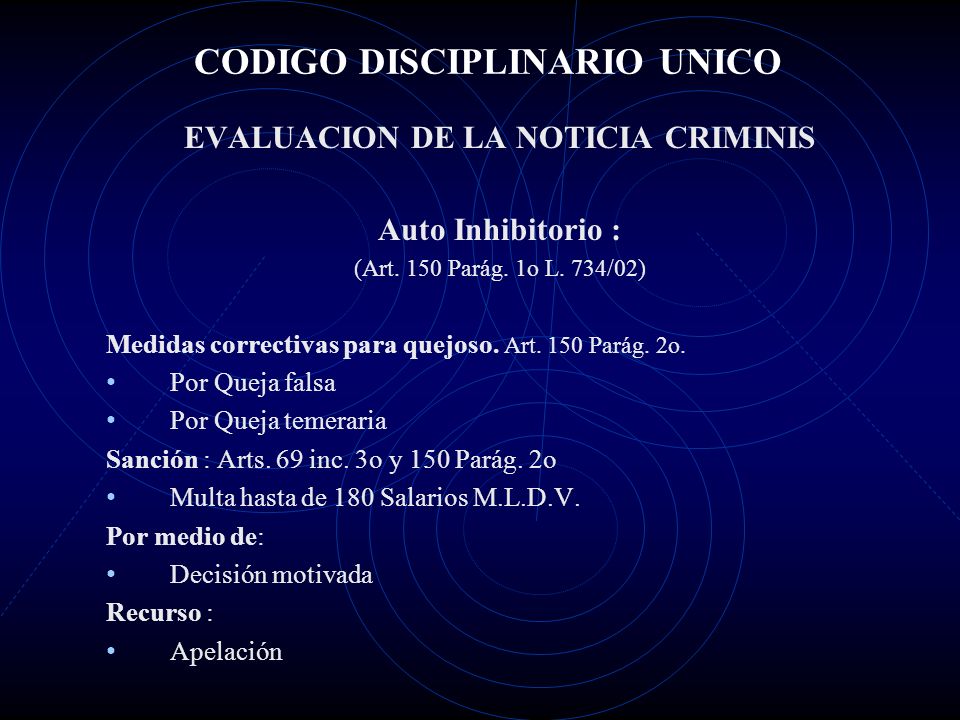 CODIGO DISCIPLINARIO UNICO

EVALUACION DE LA NOTICIA CRIMINIS

Auto Inhibitorio :
(Art. 150 Parág. 1o L. 734/02)

Medidas correctivas para quejoso. Art. 150 Parág. 2o.
• Por Queja falsa
• Por Queja temeraria
Sanción : Arts. 69 inc. 3o y 150 Parág. 2o
• Multa hasta de 180 Salarios M.L.D.V.
Por medio de:
• Decisión motivada
Recurso :
• Apelación